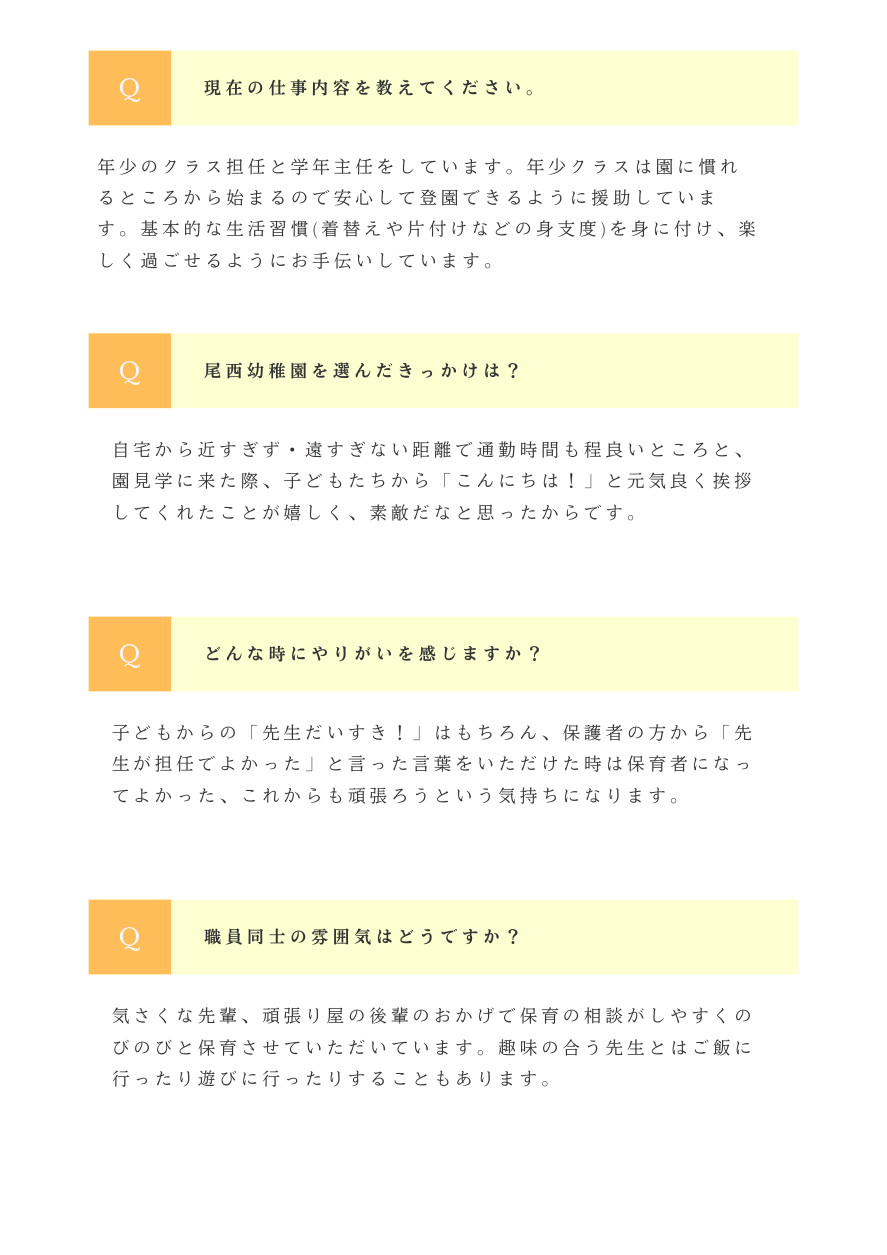 Q

現在の仕事内容を教えてください。

年少のクラス担任と学年主任をしています。年少クラスは園に慣れるところから始まるので安心して登園できるように援助しています。基本的な生活習慣(着替えや片付けなどの身支度)を身に付け、楽しく過ごせるようにお手伝いしています。

Q

尾西幼稚園を選んだきっかけは？

自宅から近すぎず・遠すぎない距離で通勤時間も程良いところと、園見学に来た際、子どもたちから「こんにちは！」と元気良く挨拶してくれたことが嬉しく、素敵だなと思ったからです。

Q

どんな時にやりがいを感じますか？

子どもからの「先生だいすき！」はもちろん、保護者の方から「先生が担任でよかった」と言った言葉をいただけた時は保育者になってよかった、これからも頑張ろうという気持ちになります。

Q

職員同士の雰囲気はどうですか？

気さくな先輩、頑張り屋の後輩のおかげで保育の相談がしやすくのびのびと保育させていただいています。趣味の合う先生とはご飯に行ったり遊びに行ったりすることもあります。